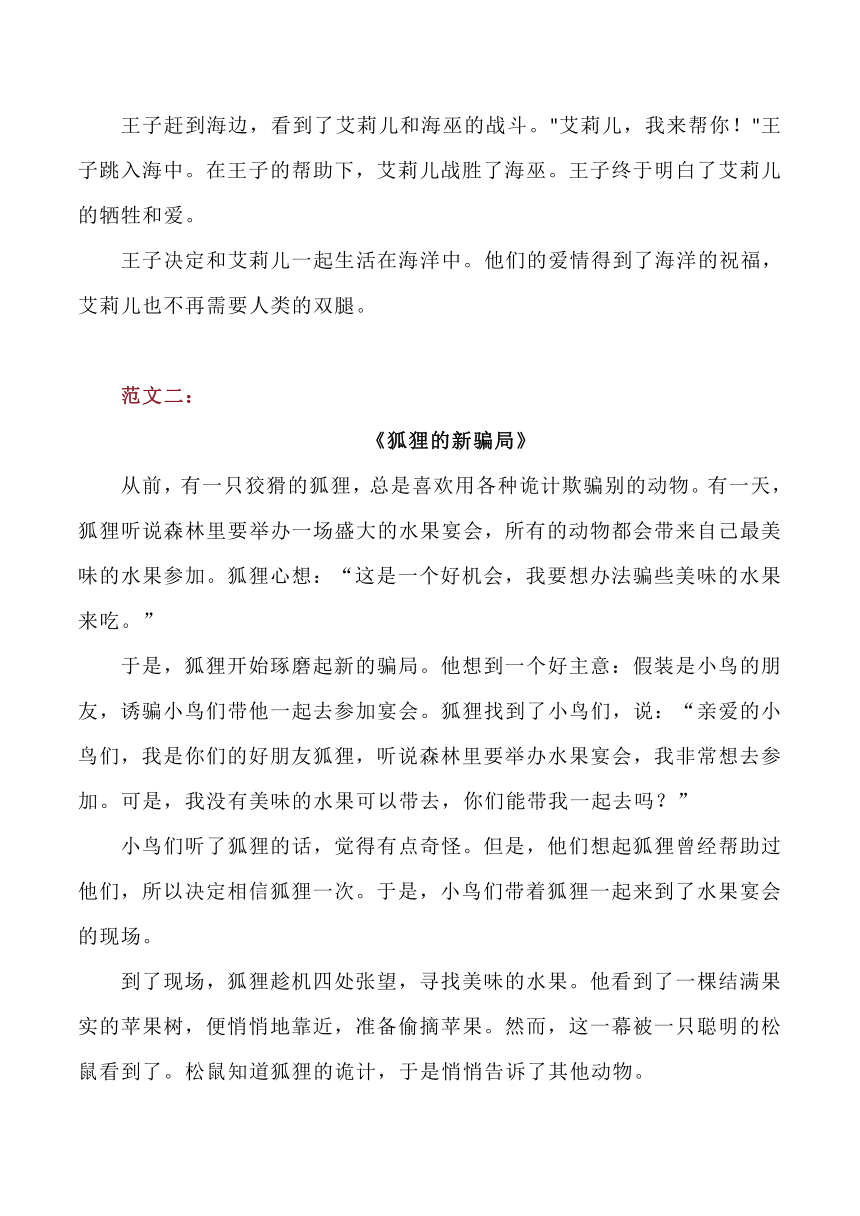 王子赶到海边，看到了艾莉儿和海巫的战斗。"艾莉儿，我来帮你！"王子跳入海中。在王子的帮助下，艾莉儿战胜了海巫。王子终于明白了艾莉儿的牺牲和爱。

王子决定和艾莉儿一起生活在海洋中。他们的爱情得到了海洋的祝福，艾莉儿也不再需要人类的双腿。

范文二：

《狐狸的新骗局》

从前，有一只狡猾的狐狸，总是喜欢用各种诡计欺骗别的动物。有一天，狐狸听说森林里要举办一场盛大的水果宴会，所有的动物都会带来自己最美味的水果参加。狐狸心想：“这是一个好机会，我要想办法骗些美味的水果来吃。”

于是，狐狸开始琢磨起新的骗局。他想到一个好主意：假装是小鸟的朋友，诱骗小鸟们带他一起去参加宴会。狐狸找到了小鸟们，说：“亲爱的小鸟们，我是你们的好朋友狐狸，听说森林里要举办水果宴会，我非常想去参加。可是，我没有美味的水果可以带去，你们能带我一起去吗？”

小鸟们听了狐狸的话，觉得有点奇怪。但是，他们想起狐狸曾经帮助过他们，所以决定相信狐狸一次。于是，小鸟们带着狐狸一起来到了水果宴会的现场。

到了现场，狐狸趁机四处张望，寻找美味的水果。他看到了一棵结满果实的苹果树，便悄悄地靠近，准备偷摘苹果。然而，这一幕被一只聪明的松鼠看到了。松鼠知道狐狸的诡计，于是悄悄告诉了其他动物。